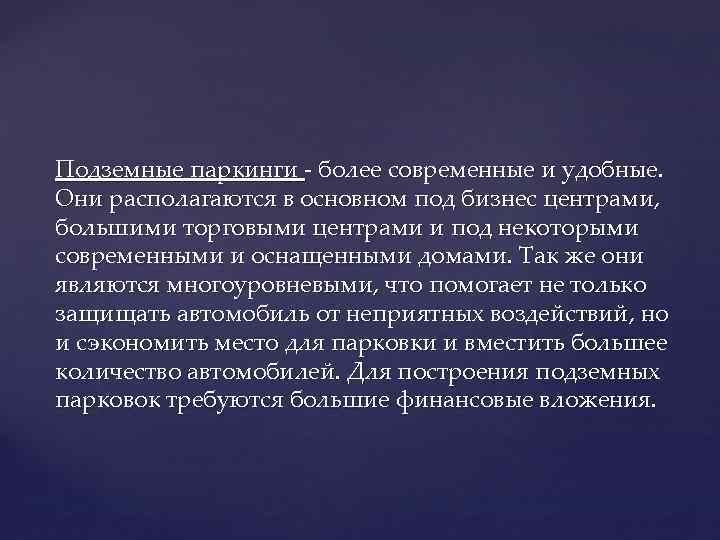 Подземные паркинги - более современные и удобные. Они располагаются в основном под бизнес центрами, большими торговыми центрами и под некоторыми современными и оснащенными домами. Так же они являются многоуровневыми, что помогает не только защищать автомобиль от неприятных воздействий, но и сэкономить место для парковки и вместить большее количество автомобилей. Для построения подземных парковок требуются большие финансовые вложения.